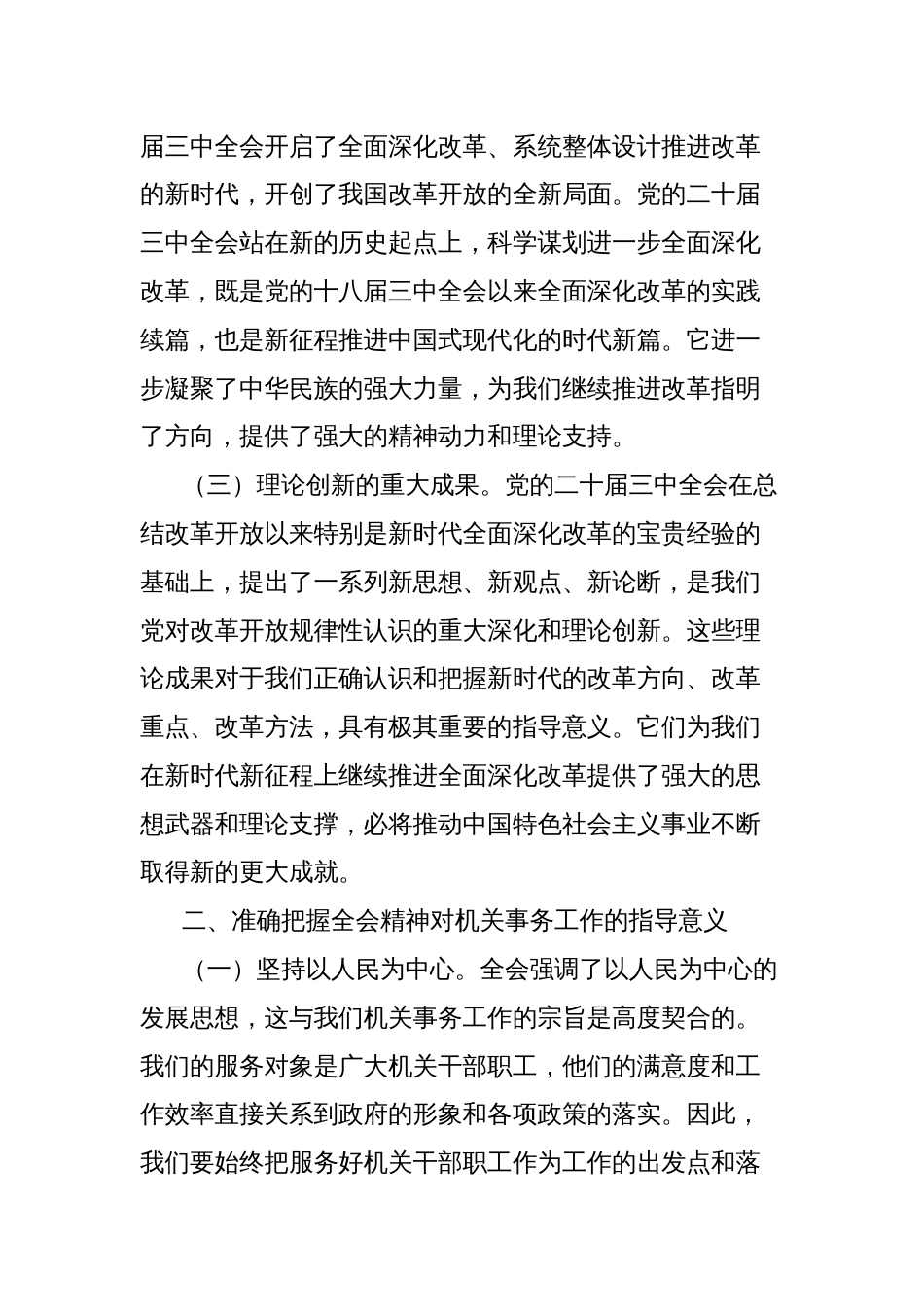 届三中全会开启了全面深化改革、系统整体设计推进改革的新时代，开创了我国改革开放的全新局面。党的二十届三中全会站在新的历史起点上，科学谋划进一步全面深化改革，既是党的十八届三中全会以来全面深化改革的实践续篇，也是新征程推进中国式现代化的时代新篇。它进一步凝聚了中华民族的强大力量，为我们继续推进改革指明了方向，提供了强大的精神动力和理论支持。

（三）理论创新的重大成果。党的二十届三中全会在总结改革开放以来特别是新时代全面深化改革的宝贵经验的基础上，提出了一系列新思想、新观点、新论断，是我们党对改革开放规律性认识的重大深化和理论创新。这些理论成果对于我们正确认识和把握新时代的改革方向、改革重点、改革方法，具有极其重要的指导意义。它们为我们在新时代新征程上继续推进全面深化改革提供了强大的思想武器和理论支撑，必将推动中国特色社会主义事业不断取得新的更大成就。

二、准确把握全会精神对机关事务工作的指导意义

（一）坚持以人民为中心。全会强调了以人民为中心的发展思想，这与我们机关事务工作的宗旨是高度契合的。我们的服务对象是广大机关干部职工，他们的满意度和工作效率直接关系到政府的形象和各项政策的落实。因此，我们要始终把服务好机关干部职工作为工作的出发点和落